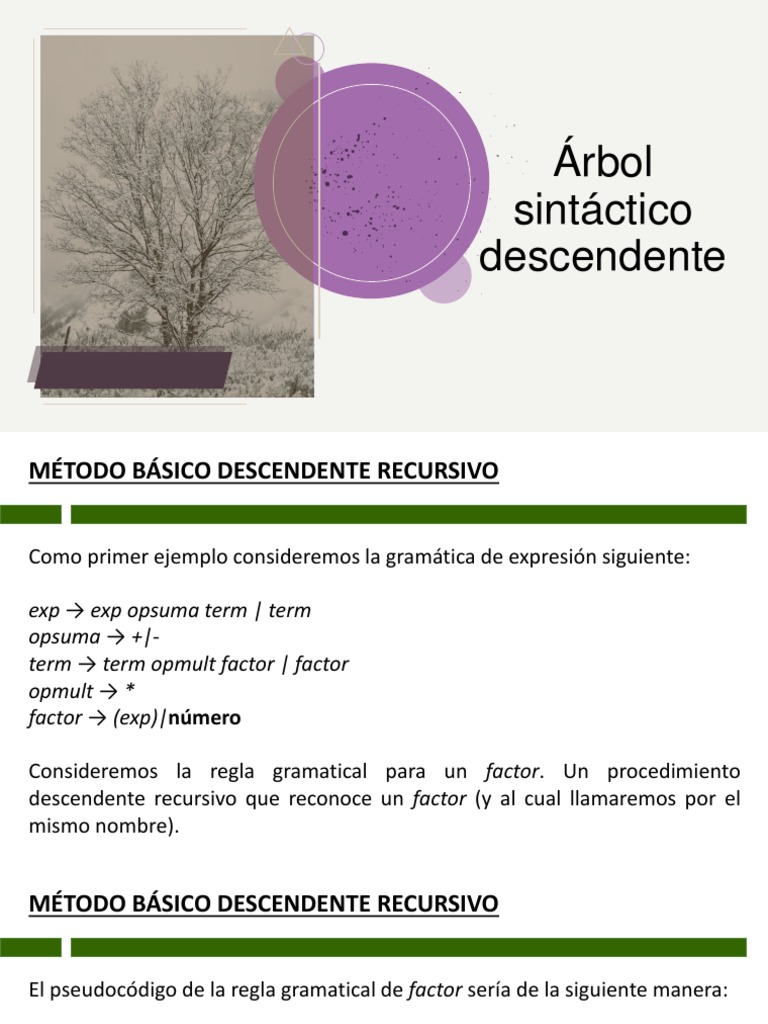 Árbol sintáctico descendente

MÉTODO BÁSICO DESCENDENTE RECURSIVO

Como primer ejemplo consideremos la gramática de expresión siguiente:

exp → exp opsuma term | term
opsuma → +|-
term → term opmult factor | factor
opmult → *
factor → (exp)|número

Consideremos la regla gramatical para un factor. Un procedimiento descendente recursivo que reconoce un factor (y al cual llamaremos por el mismo nombre).

MÉTODO BÁSICO DESCENDENTE RECURSIVO

El pseudocódigo de la regla gramatical de factor sería de la siguiente manera: